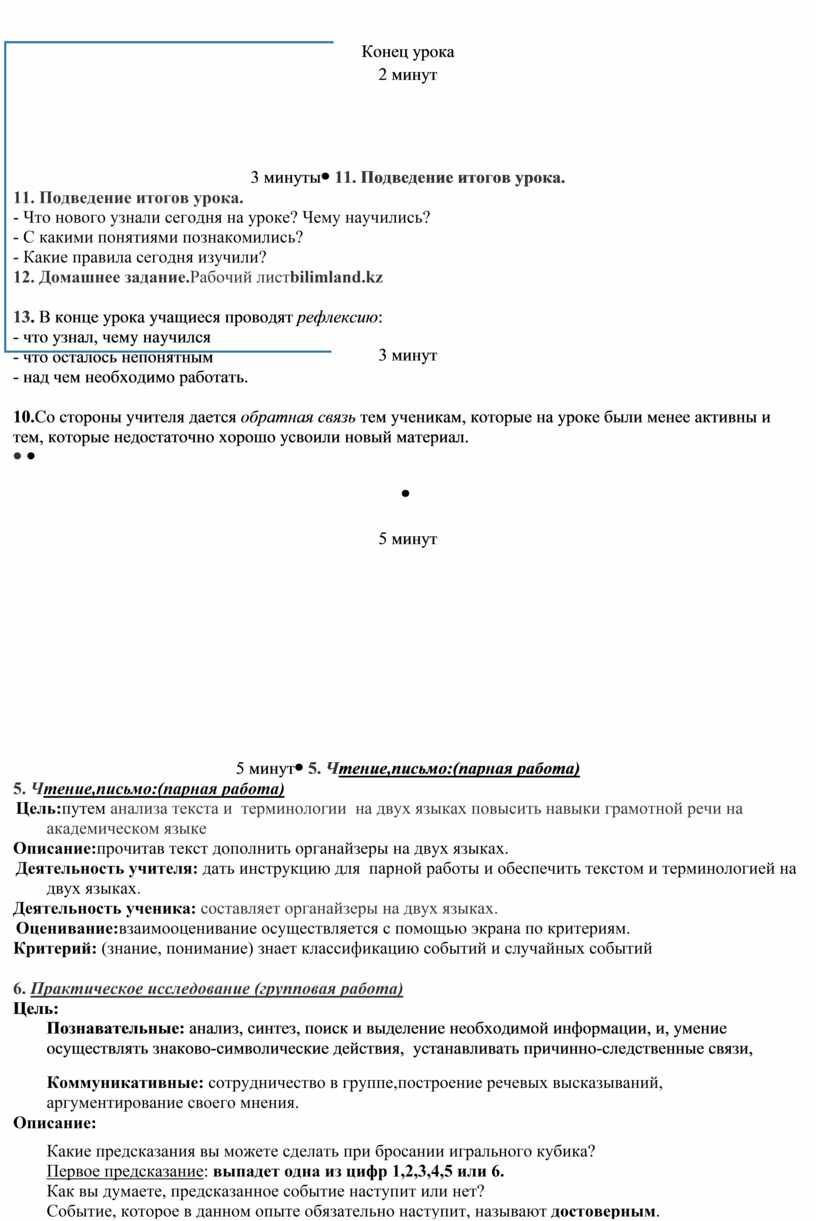 Конец урока
2 минут

3 минуты• 11. Подведение итогов урока.

11. Подведение итогов урока.
- Что нового узнали сегодня на уроке? Чему научились?
- С какими понятиями познакомились?
- Какие правила сегодня изучили?
12. Домашнее задание.Рабочий листbilimland.kz

13. В конце урока учащиеся проводят рефлексию:
- что узнал, чему научился
- что осталось непонятным
- над чем необходимо работать.

3 минут

10.Со стороны учителя дается обратная связь тем ученикам, которые на уроке были менее активны и тем, которые недостаточно хорошо усвоили новый материал.
• •

•

5 минут

5 минут• 5. Чтение,письмо:(парная работа)
5. Чтение,письмо:(парная работа)
Цель:путем анализа текста и терминологии на двух языках повысить навыки грамотной речи на академическом языке
Описание:прочитав текст дополнить органайзеры на двух языках.
Деятельность учителя: дать инструкцию для парной работы и обеспечить текстом и терминологией на двух языках.
Деятельность ученика: составляет органайзеры на двух языках.
Оценивание:взаимооценивание осуществляется с помощью экрана по критериям.
Критерий: (знание, понимание) знает классификацию событий и случайных событий

6. Практическое исследование (групповая работа)
Цель:
Познавательные: анализ, синтез, поиск и выделение необходимой информации, и, умение осуществлять знаково-символические действия, устанавливать причинно-следственные связи,

Коммуникативные: сотрудничество в группе,построение речевых высказываний, аргументирование своего мнения.
Описание:
Какие предсказания вы можете сделать при бросании игрального кубика?
Первое предсказание: выпадет одна из цифр 1,2,3,4,5 или 6.
Как вы думаете, предсказанное событие наступит или нет?
Событие, которое в данном опыте обязательно наступит, называют достоверным.